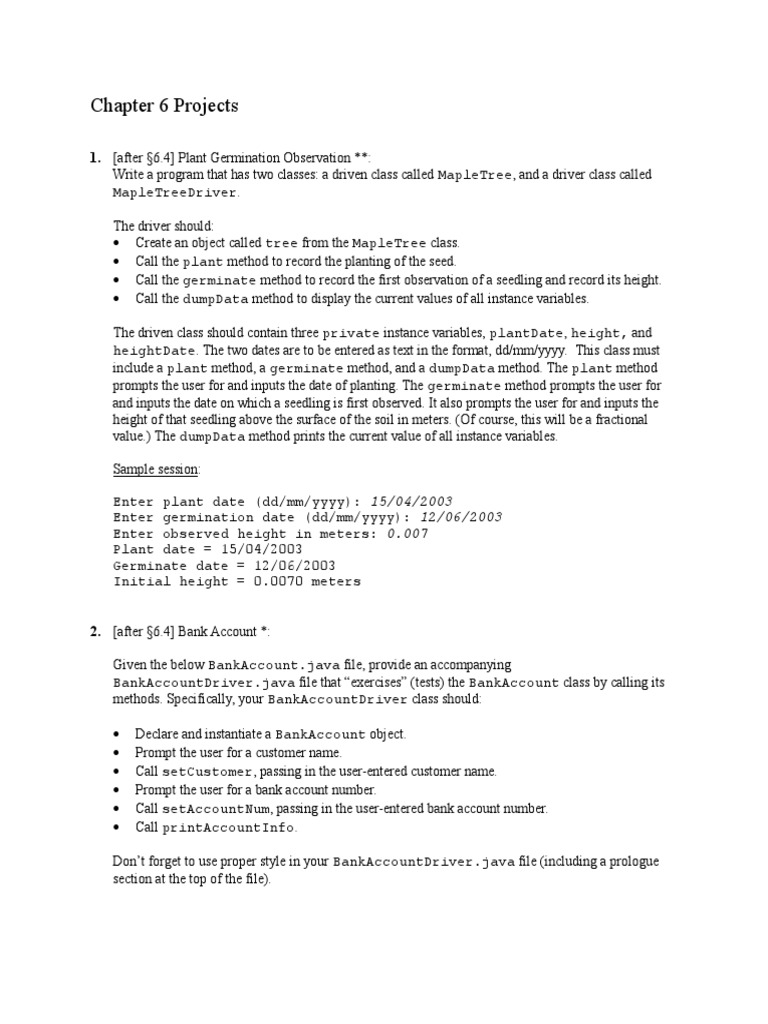 Chapter 6 Projects

1. [after §6.4] Plant Germination Observation **:
Write a program that has two classes: a driven class called MapleTree, and a driver class called MapleTreeDriver.

The driver should:
• Create an object called tree from the MapleTree class.
• Call the plant method to record the planting of the seed.
• Call the germinate method to record the first observation of a seedling and record its height.
• Call the dumpData method to display the current values of all instance variables.

The driven class should contain three private instance variables, plantDate, height, and heightDate. The two dates are to be entered as text in the format, dd/mm/yyyy. This class must include a plant method, a germinate method, and a dumpData method. The plant method prompts the user for and inputs the date of planting. The germinate method prompts the user for and inputs the date on which a seedling is first observed. It also prompts the user for and inputs the height of that seedling above the surface of the soil in meters. (Of course, this will be a fractional value.) The dumpData method prints the current value of all instance variables.

Sample session:

Enter plant date (dd/mm/yyyy): 15/04/2003
Enter germination date (dd/mm/yyyy): 12/06/2003
Enter observed height in meters: 0.007
Plant date = 15/04/2003
Germinate date = 12/06/2003
Initial height = 0.0070 meters

2. [after §6.4] Bank Account *:

Given the below BankAccount.java file, provide an accompanying BankAccountDriver.java file that "exercises" (tests) the BankAccount class by calling its methods. Specifically, your BankAccountDriver class should:

• Declare and instantiate a BankAccount object.
• Prompt the user for a customer name.
• Call setCustomer, passing in the user-entered customer name.
• Prompt the user for a bank account number.
• Call setAccountNum, passing in the user-entered bank account number.
• Call printAccountInfo.

Don't forget to use proper style in your BankAccountDriver.java file (including a prologue section at the top of the file).